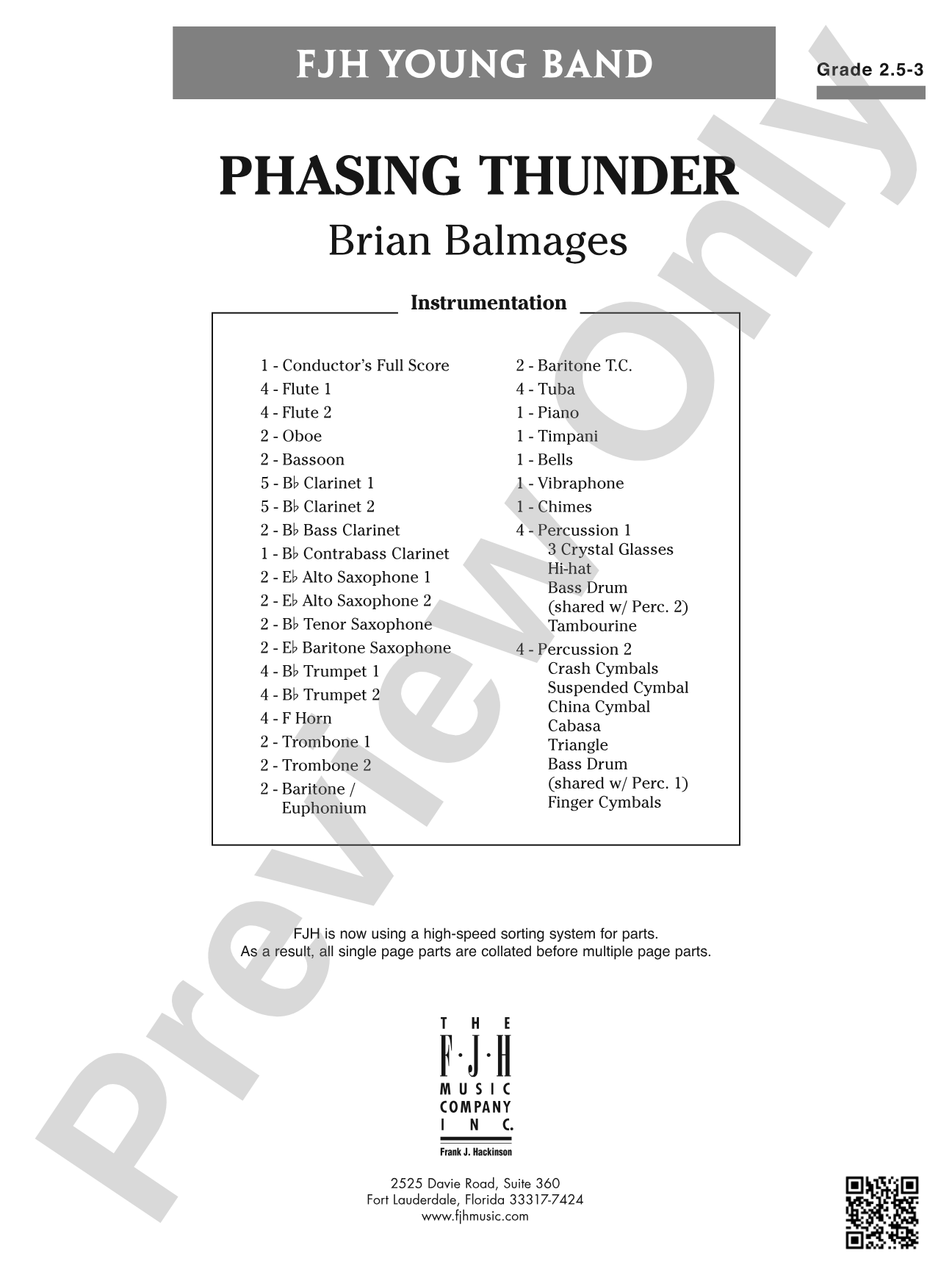 FJH YOUNG BAND

Grade 2.5-3

PHASING THUNDER

Brian Balmages

Instrumentation

1 - Conductor's Full Score
4 - Flute 1
4 - Flute 2
2 - Oboe
2 - Bassoon
5 - B♭ Clarinet 1
5 - B♭ Clarinet 2
2 - B♭ Bass Clarinet
1 - B♭ Contrabass Clarinet
2 - E♭ Alto Saxophone 1
2 - E♭ Alto Saxophone 2
2 - B♭ Tenor Saxophone
2 - E♭ Baritone Saxophone
4 - B♭ Trumpet 1
4 - B♭ Trumpet 2
4 - F Horn
2 - Trombone 1
2 - Trombone 2
2 - Baritone / Euphonium

2 - Baritone T.C.
4 - Tuba
1 - Piano
1 - Timpani
1 - Bells
1 - Vibraphone
1 - Chimes
4 - Percussion 1
3 Crystal Glasses
Hi-hat
Bass Drum
(shared w/ Perc. 2)
Tambourine
4 - Percussion 2
Crash Cymbals
Suspended Cymbal
China Cymbal
Cabasa
Triangle
Bass Drum
(shared w/ Perc. 1)
Finger Cymbals

FJH is now using a high-speed sorting system for parts.
As a result, all single page parts are collated before multiple page parts.

THE F·J·H MUSIC COMPANY INC.
Frank J. Hackinson

2525 Davie Road, Suite 360
Fort Lauderdale, Florida 33317-7424
www.fjhmusic.com

Preview Only